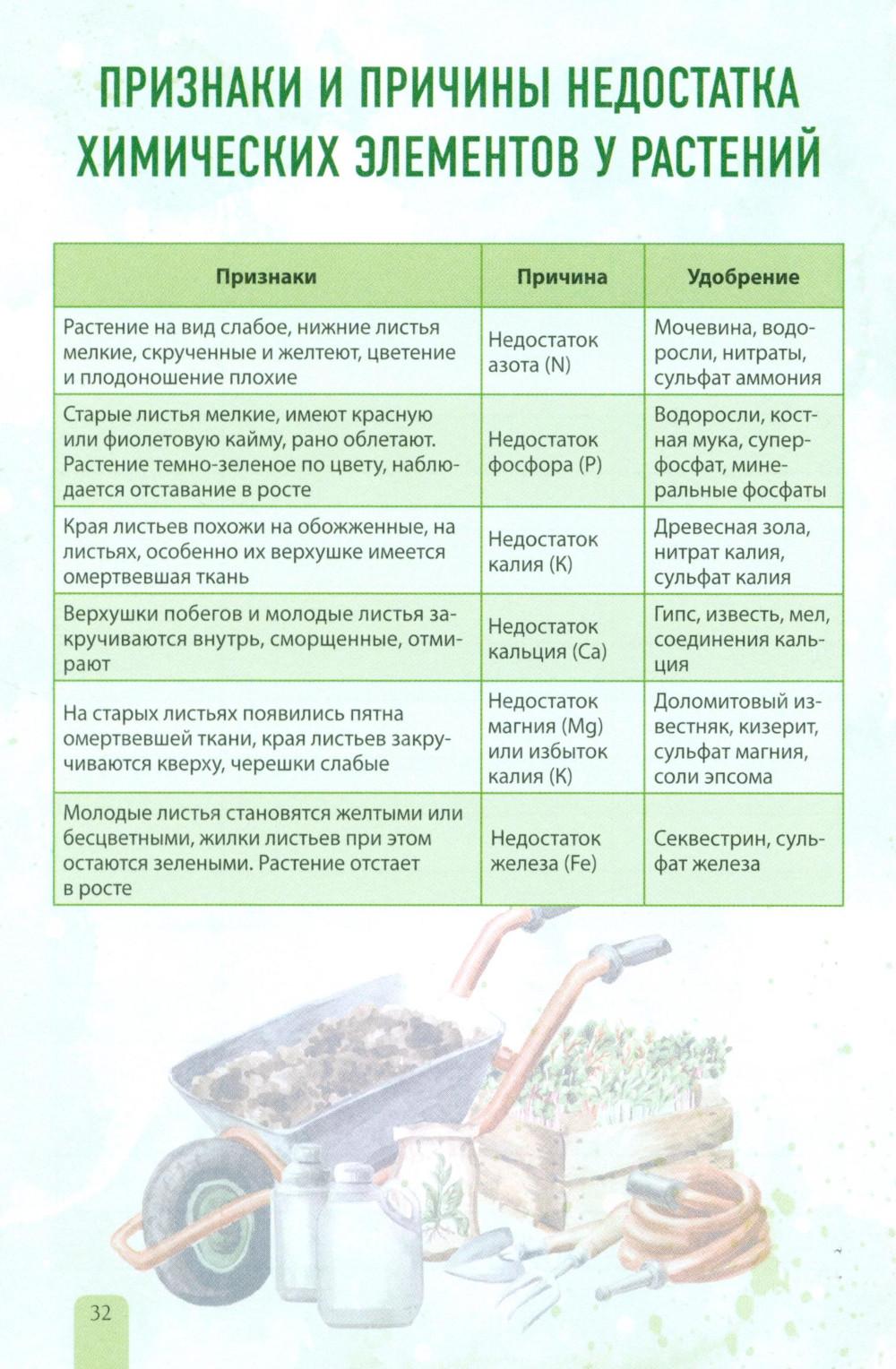 ПРИЗНАКИ И ПРИЧИНЫ НЕДОСТАТКА ХИМИЧЕСКИХ ЭЛЕМЕНТОВ У РАСТЕНИЙ

| Признаки | Причина | Удобрение |
|---|---|---|
| Растение на вид слабое, нижние листья мелкие, скрученные и желтеют, цветение и плодоношение плохие | Недостаток азота (N) | Мочевина, водоросли, нитраты, сульфат аммония |
| Старые листья мелкие, имеют красную или фиолетовую кайму, рано облетают. Растение темно-зеленое по цвету, наблюдается отставание в росте | Недостаток фосфора (P) | Водоросли, костная мука, суперфосфат, минеральные фосфаты |
| Края листьев похожи на обожженные, на листьях, особенно их верхушке имеется омертвевшая ткань | Недостаток калия (K) | Древесная зола, нитрат калия, сульфат калия |
| Верхушки побегов и молодые листья закручиваются внутрь, сморщенные, отмирают | Недостаток кальция (Ca) | Гипс, известь, мел, соединения кальция |
| На старых листьях появились пятна омертвевшей ткани, края листьев закручиваются кверху, черешки слабые | Недостаток магния (Mg) или избыток калия (K) | Доломитовый известняк, кизерит, сульфат магния, соли эпсома |
| Молодые листья становятся желтыми или бесцветными, жилки листьев при этом остаются зелеными. Растение отстает в росте | Недостаток железа (Fe) | Секвестрин, сульфат железа |

32